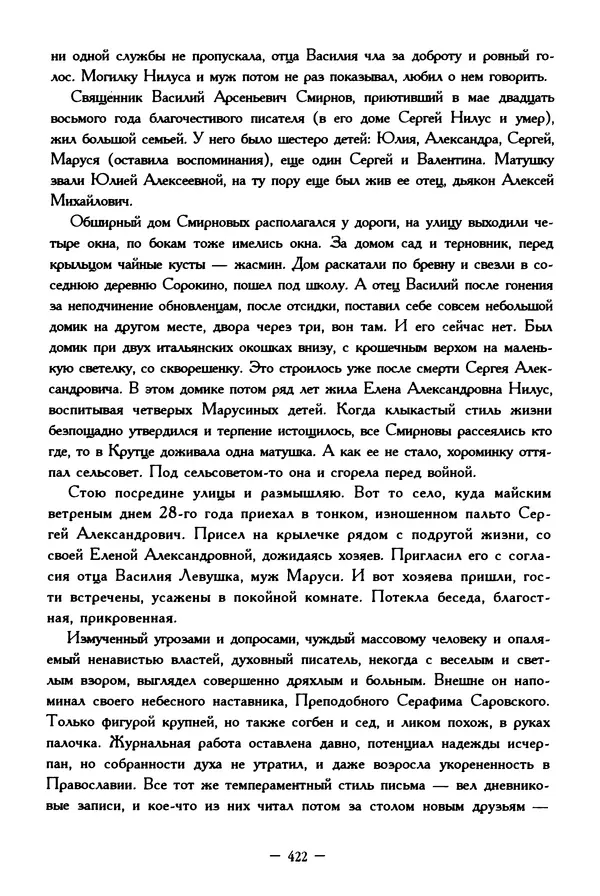 ни одной службы не пропускала, отца Василия чла за доброту и ровный голос. Могилку Нилуса и муж потом не раз показывал, любил о нем говорить.

Священник Василий Арсеньевич Смирнов, приютивший в мае двадцать восьмого года благочестивого писателя (в его доме Сергей Нилус и умер), жил большой семьей. У него было шестеро детей: Юлия, Александра, Сергей, Маруся (оставила воспоминания), еще один Сергей и Валентина. Матушку звали Юлией Алексеевной, на ту пору еще был жив ее отец, дьякон Алексей Михайлович.

Обширный дом Смирновых располагался у дороги, на улицу выходили четыре окна, по бокам тоже имелись окна. За домом сад и терновник, перед крыльцом чайные кусты — жасмин. Дом раскатали по бревну и свезли в соседнюю деревню Сорокино, пошел под школу. А отец Василий после гонения за неподчинение обновленцам, после отсидки, поставил себе совсем небольшой домик на другом месте, двора через три, вон там. И его сейчас нет. Был домик при двух итальянских окошках внизу, с крошечным верхом на маленькую светелку, со скворешенку. Это строилось уже после смерти Сергея Александровича. В этом домике потом ряд лет жила Елена Александровна Нилус, воспитывая четверых Марусиных детей. Когда клыкастый стиль жизни безпощадно утвердился и терпение истощилось, все Смирновы рассеялись кто где, то в Крутце доживала одна матушка. А как ее не стало, хороминку оттяпал сельсовет. Под сельсоветом-то она и сгорела перед войной.

Стою посредине улицы и размышляю. Вот то село, куда майским ветреным днем 28-го года приехал в тонком, изношенном пальто Сергей Александрович. Присел на крылечке рядом с подругой жизни, со своей Еленой Александровной, дожидаясь хозяев. Пригласил его с согласия отца Василия Левушка, муж Маруси. И вот хозяева пришли, гости встречены, усажены в покойной комнате. Потекла беседа, благостная, прикровенная.

Измученный угрозами и допросами, чуждый массовому человеку и опаляемый ненавистью властей, духовный писатель, некогда с веселым и светлым взором, выглядел совершенно дряхлым и больным. Внешне он напоминал своего небесного наставника, Преподобного Серафима Саровского. Только фигурой крупней, но также согбен и сед, и ликом похож, в руках палочка. Журнальная работа оставлена давно, потенциал надежды исчерпан, но собранности духа не утратил, и даже возросла укорененность в Православии. Все тот же темпераментный стиль письма — вел дневниковые записи, и кое-что из них читал потом за столом новым друзьям —

— 422 —